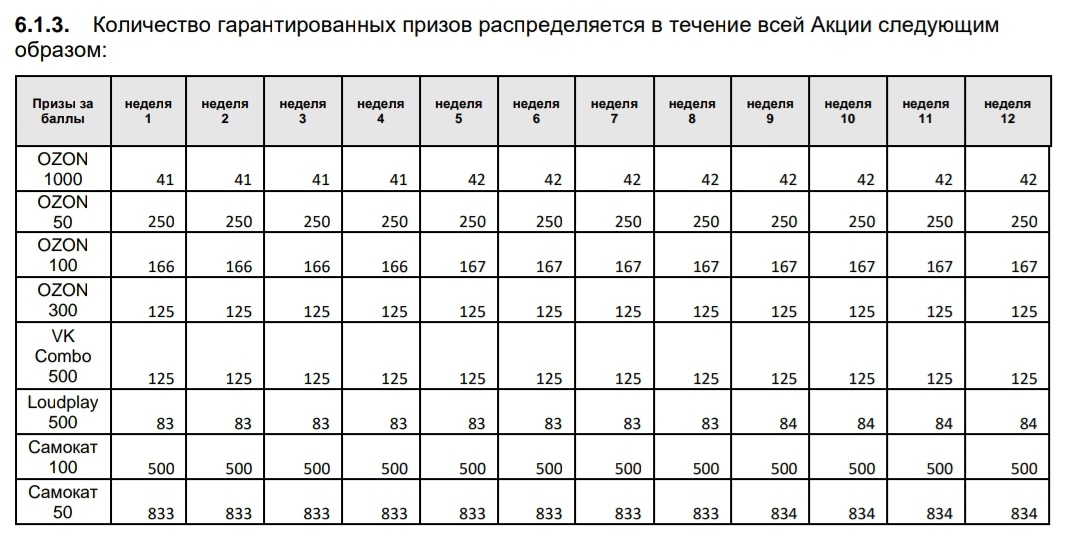 6.1.3. Количество гарантированных призов распределяется в течение всей Акции следующим образом:

| Призы за баллы | неделя 1 | неделя 2 | неделя 3 | неделя 4 | неделя 5 | неделя 6 | неделя 7 | неделя 8 | неделя 9 | неделя 10 | неделя 11 | неделя 12 |
|---|---|---|---|---|---|---|---|---|---|---|---|---|
| OZON 1000 | 41 | 41 | 41 | 41 | 42 | 42 | 42 | 42 | 42 | 42 | 42 | 42 |
| OZON 50 | 250 | 250 | 250 | 250 | 250 | 250 | 250 | 250 | 250 | 250 | 250 | 250 |
| OZON 100 | 166 | 166 | 166 | 166 | 167 | 167 | 167 | 167 | 167 | 167 | 167 | 167 |
| OZON 300 | 125 | 125 | 125 | 125 | 125 | 125 | 125 | 125 | 125 | 125 | 125 | 125 |
| VK Combo 500 | 125 | 125 | 125 | 125 | 125 | 125 | 125 | 125 | 125 | 125 | 125 | 125 |
| Loudplay 500 | 83 | 83 | 83 | 83 | 83 | 83 | 83 | 83 | 84 | 84 | 84 | 84 |
| Самокат 100 | 500 | 500 | 500 | 500 | 500 | 500 | 500 | 500 | 500 | 500 | 500 | 500 |
| Самокат 50 | 833 | 833 | 833 | 833 | 833 | 833 | 833 | 833 | 834 | 834 | 834 | 834 |